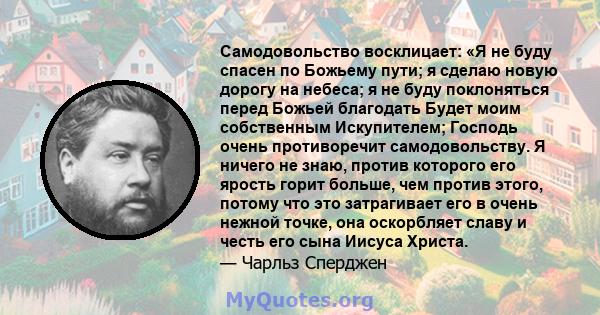 Самодовольство восклицает: «Я не буду спасен по Божьему пути; я сделаю новую дорогу на небеса; я не буду поклоняться перед Божьей благодать Будет моим собственным Искупителем; Господь очень противоречит самодовольству. Я ничего не знаю, против которого его ярость горит больше, чем против этого, потому что это затрагивает его в очень нежной точке, она оскорбляет славу и честь его сына Иисуса Христа.
— Чарльз Сперджен

MyQuotes.org